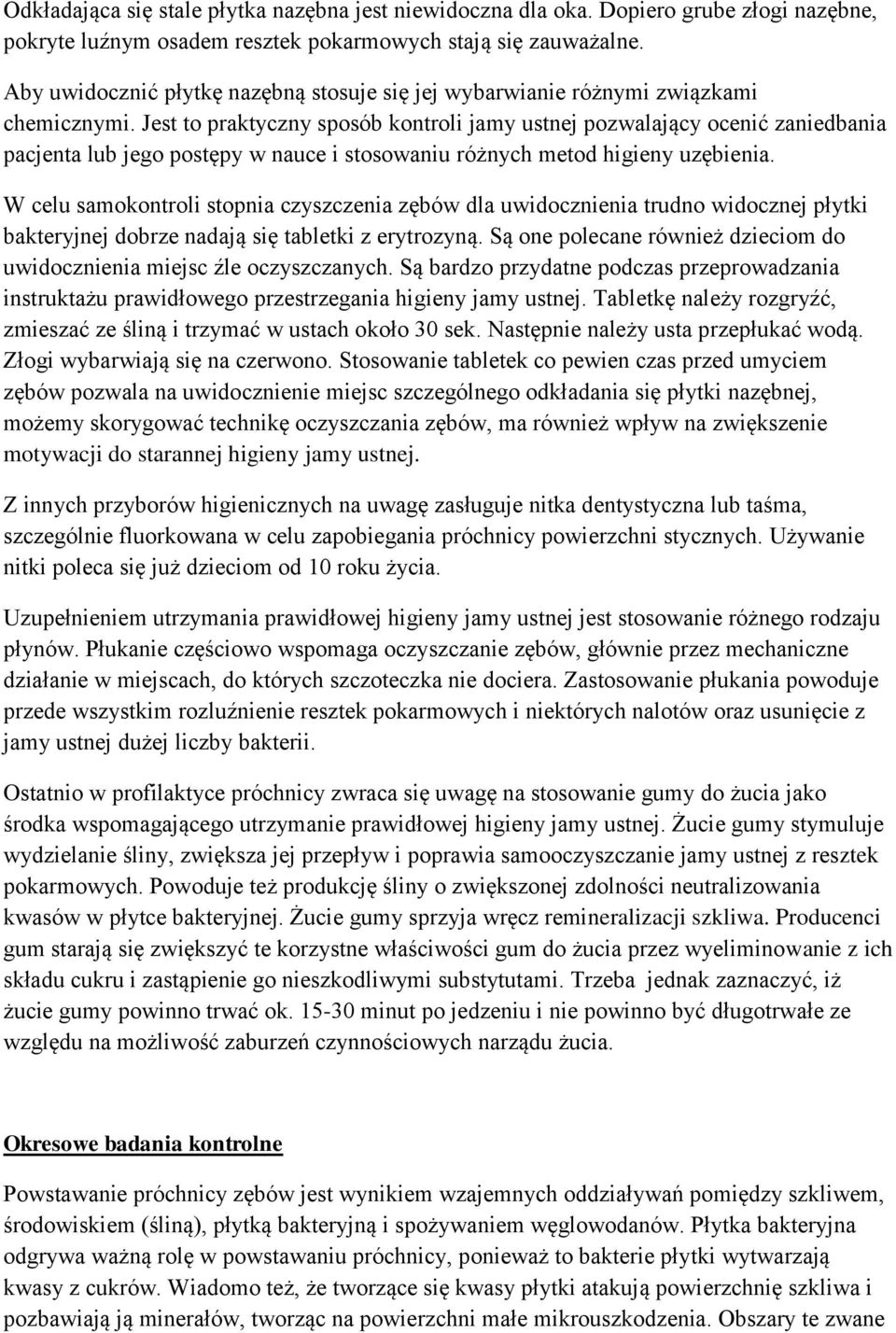 Odkładająca się stale płytka nazębna jest niewidoczna dla oka. Dopiero grube złogi nazębne, pokryte luźnym osadem resztek pokarmowych stają się zauważalne.

Aby uwidocznić płytkę nazębną stosuje się jej wybarwianie różnymi związkami chemicznymi. Jest to praktyczny sposób kontroli jamy ustnej pozwalający ocenić zaniedbania pacjenta lub jego postępy w nauce i stosowaniu różnych metod higieny uzębienia.

W celu samokontroli stopnia czyszczenia zębów dla uwidocznienia trudno widocznej płytki bakteryjnej dobrze nadają się tabletki z erytrozyną. Są one polecane również dzieciom do uwidocznienia miejsc źle oczyszczanych. Są bardzo przydatne podczas przeprowadzania instruktażu prawidłowego przestrzegania higieny jamy ustnej. Tabletkę należy rozgryźć, zmieszać ze śliną i trzymać w ustach około 30 sek. Następnie należy usta przepłukać wodą. Złogi wybarwiają się na czerwono. Stosowanie tabletek co pewien czas przed umyciem zębów pozwala na uwidocznienie miejsc szczególnego odkładania się płytki nazębnej, możemy skorygować technikę oczyszczania zębów, ma również wpływ na zwiększenie motywacji do starannej higieny jamy ustnej.

Z innych przyborów higienicznych na uwagę zasługuje nitka dentystyczna lub taśma, szczególnie fluorkowana w celu zapobiegania próchnicy powierzchni stycznych. Używanie nitki poleca się już dzieciom od 10 roku życia.

Uzupełnieniem utrzymania prawidłowej higieny jamy ustnej jest stosowanie różnego rodzaju płynów. Płukanie częściowo wspomaga oczyszczanie zębów, głównie przez mechaniczne działanie w miejscach, do których szczoteczka nie dociera. Zastosowanie płukania powoduje przede wszystkim rozluźnienie resztek pokarmowych i niektórych nalotów oraz usunięcie z jamy ustnej dużej liczby bakterii.

Ostatnio w profilaktyce próchnicy zwraca się uwagę na stosowanie gumy do żucia jako środka wspomagającego utrzymanie prawidłowej higieny jamy ustnej. Żucie gumy stymuluje wydzielanie śliny, zwiększa jej przepływ i poprawia samooczyszczanie jamy ustnej z resztek pokarmowych. Powoduje też produkcję śliny o zwiększonej zdolności neutralizowania kwasów w płytce bakteryjnej. Żucie gumy sprzyja wręcz remineralizacji szkliwa. Producenci gum starają się zwiększyć te korzystne właściwości gum do żucia przez wyeliminowanie z ich składu cukru i zastąpienie go nieszkodliwymi substytutami. Trzeba jednak zaznaczyć, iż żucie gumy powinno trwać ok. 15-30 minut po jedzeniu i nie powinno być długotrwałe ze względu na możliwość zaburzeń czynnościowych narządu żucia.

Okresowe badania kontrolne

Powstawanie próchnicy zębów jest wynikiem wzajemnych oddziaływań pomiędzy szkliwem, środowiskiem (śliną), płytką bakteryjną i spożywaniem węglowodanów. Płytka bakteryjna odgrywa ważną rolę w powstawaniu próchnicy, ponieważ to bakterie płytki wytwarzają kwasy z cukrów. Wiadomo też, że tworzące się kwasy płytki atakują powierzchnię szkliwa i pozbawiają ją minerałów, tworząc na powierzchni małe mikrouszkodzenia. Obszary te zwane